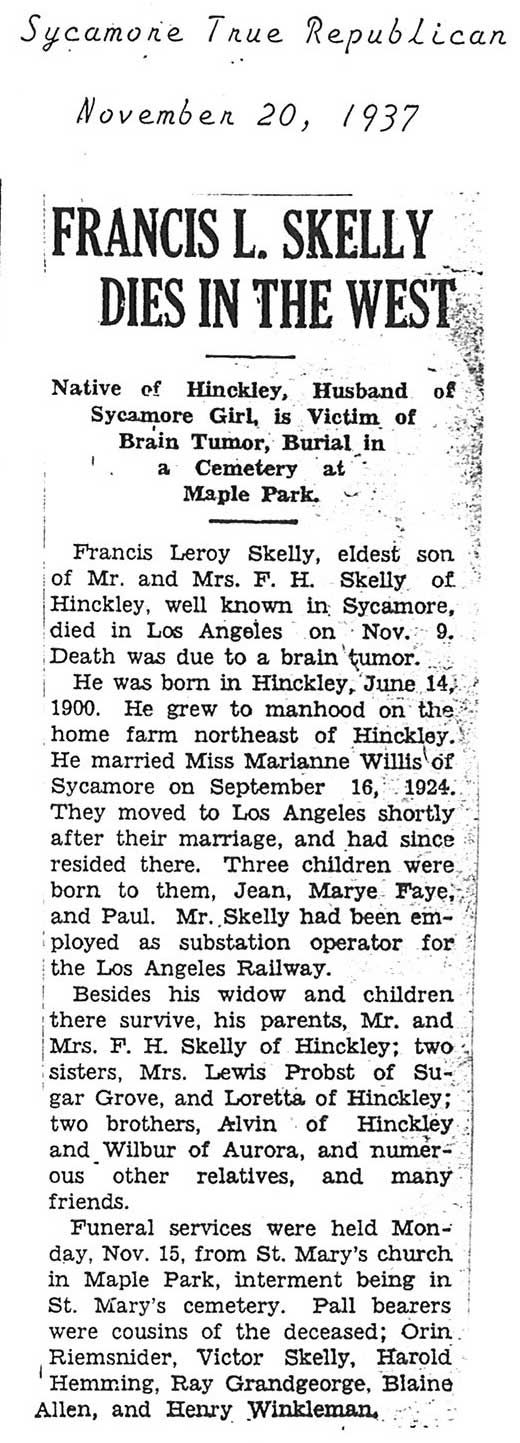 Sycamore True Republican

November 20, 1937

FRANCIS L. SKELLY DIES IN THE WEST

Native of Hinckley, Husband of Sycamore Girl, is Victim of Brain Tumor, Burial in a Cemetery at Maple Park.

Francis Leroy Skelly, eldest son of Mr. and Mrs. F. H. Skelly of Hinckley, well known in Sycamore, died in Los Angeles on Nov. 9. Death was due to a brain tumor.

He was born in Hinckley, June 14, 1900. He grew to manhood on the home farm northeast of Hinckley. He married Miss Marianne Willis of Sycamore on September 16, 1924. They moved to Los Angeles shortly after their marriage, and had since resided there. Three children were born to them, Jean, Marye Faye, and Paul. Mr. Skelly had been employed as substation operator for the Los Angeles Railway.

Besides his widow and children there survive, his parents, Mr. and Mrs. F. H. Skelly of Hinckley; two sisters, Mrs. Lewis Probst of Sugar Grove, and Loretta of Hinckley; two brothers, Alvin of Hinckley and Wilbur of Aurora, and numerous other relatives, and many friends.

Funeral services were held Monday, Nov. 15, from St. Mary's church in Maple Park, interment being in St. Mary's cemetery. Pall bearers were cousins of the deceased; Orin Riemsnider, Victor Skelly, Harold Hemming, Ray Grandgeorge, Blaine Allen, and Henry Winkleman.